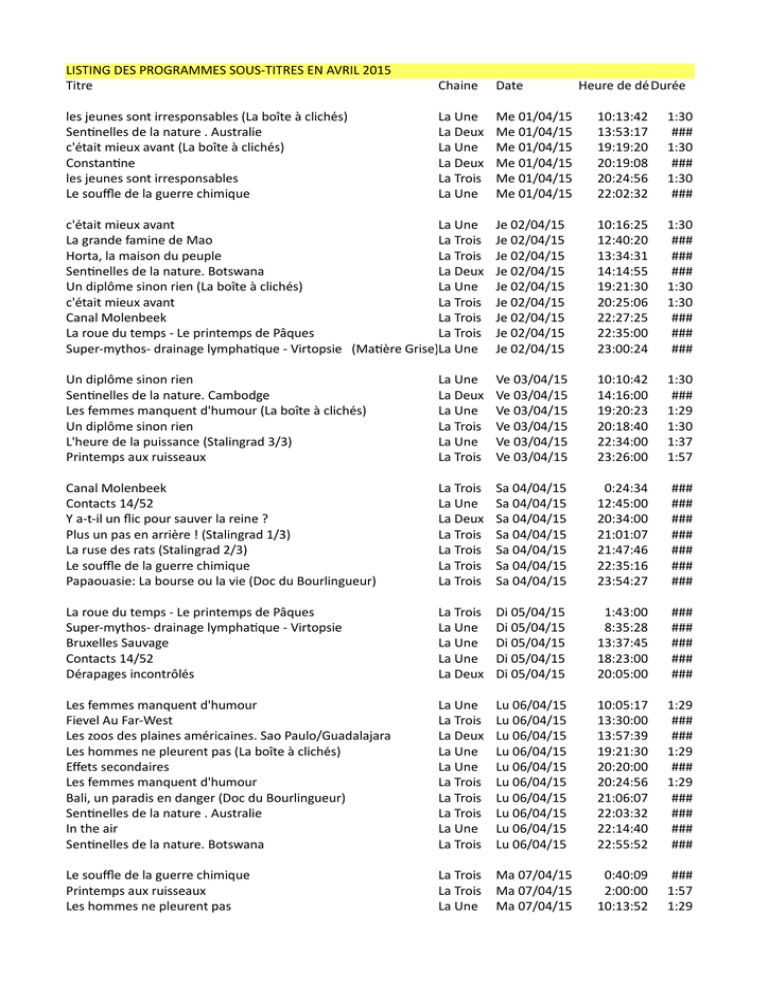 LISTING DES PROGRAMMES SOUS-TITRES EN AVRIL 2015

| Titre | Chaine | Date | Heure de dé | Durée |
|---|---|---|---|---|
| les jeunes sont irresponsables (La boîte à clichés) | La Une | Me 01/04/15 | 10:13:42 | 1:30 |
| Sentinelles de la nature . Australie | La Deux | Me 01/04/15 | 13:53:17 | ### |
| c'était mieux avant (La boîte à clichés) | La Une | Me 01/04/15 | 19:19:20 | 1:30 |
| Constantine | La Deux | Me 01/04/15 | 20:19:08 | ### |
| les jeunes sont irresponsables | La Trois | Me 01/04/15 | 20:24:56 | 1:30 |
| Le souffle de la guerre chimique | La Une | Me 01/04/15 | 22:02:32 | ### |
| c'était mieux avant | La Une | Je 02/04/15 | 10:16:25 | 1:30 |
| La grande famine de Mao | La Trois | Je 02/04/15 | 12:40:20 | ### |
| Horta, la maison du peuple | La Trois | Je 02/04/15 | 13:34:31 | ### |
| Sentinelles de la nature. Botswana | La Deux | Je 02/04/15 | 14:14:55 | ### |
| Un diplôme sinon rien (La boîte à clichés) | La Une | Je 02/04/15 | 19:21:30 | 1:30 |
| c'était mieux avant | La Trois | Je 02/04/15 | 20:25:06 | 1:30 |
| Canal Molenbeek | La Trois | Je 02/04/15 | 22:27:25 | ### |
| La roue du temps - Le printemps de Pâques | La Trois | Je 02/04/15 | 22:35:00 | ### |
| Super-mythos- drainage lymphatique - Virtopsie (Matière Grise) | La Une | Je 02/04/15 | 23:00:24 | ### |
| Un diplôme sinon rien | La Une | Ve 03/04/15 | 10:10:42 | 1:30 |
| Sentinelles de la nature. Cambodge | La Deux | Ve 03/04/15 | 14:16:00 | ### |
| Les femmes manquent d'humour (La boîte à clichés) | La Une | Ve 03/04/15 | 19:20:23 | 1:29 |
| Un diplôme sinon rien | La Trois | Ve 03/04/15 | 20:18:40 | 1:30 |
| L'heure de la puissance (Stalingrad 3/3) | La Une | Ve 03/04/15 | 22:34:00 | 1:37 |
| Printemps aux ruisseaux | La Trois | Ve 03/04/15 | 23:26:00 | 1:57 |
| Canal Molenbeek | La Trois | Sa 04/04/15 | 0:24:34 | ### |
| Contacts 14/52 | La Une | Sa 04/04/15 | 12:45:00 | ### |
| Y a-t-il un flic pour sauver la reine ? | La Deux | Sa 04/04/15 | 20:34:00 | ### |
| Plus un pas en arrière ! (Stalingrad 1/3) | La Trois | Sa 04/04/15 | 21:01:07 | ### |
| La ruse des rats (Stalingrad 2/3) | La Trois | Sa 04/04/15 | 21:47:46 | ### |
| Le souffle de la guerre chimique | La Trois | Sa 04/04/15 | 22:35:16 | ### |
| Papaouasie: La bourse ou la vie (Doc du Bourlingueur) | La Trois | Sa 04/04/15 | 23:54:27 | ### |
| La roue du temps - Le printemps de Pâques | La Trois | Di 05/04/15 | 1:43:00 | ### |
| Super-mythos- drainage lymphatique - Virtopsie | La Une | Di 05/04/15 | 8:35:28 | ### |
| Bruxelles Sauvage | La Une | Di 05/04/15 | 13:37:45 | ### |
| Contacts 14/52 | La Une | Di 05/04/15 | 18:23:00 | ### |
| Dérapages incontrôlés | La Deux | Di 05/04/15 | 20:05:00 | ### |
| Les femmes manquent d'humour | La Une | Lu 06/04/15 | 10:05:17 | 1:29 |
| Fievel Au Far-West | La Trois | Lu 06/04/15 | 13:30:00 | ### |
| Les zoos des plaines américaines. Sao Paulo/Guadalajara | La Deux | Lu 06/04/15 | 13:57:39 | ### |
| Les hommes ne pleurent pas (La boîte à clichés) | La Une | Lu 06/04/15 | 19:21:30 | 1:29 |
| Effets secondaires | La Une | Lu 06/04/15 | 20:20:00 | ### |
| Les femmes manquent d'humour | La Trois | Lu 06/04/15 | 20:24:56 | 1:29 |
| Bali, un paradis en danger (Doc du Bourlingueur) | La Trois | Lu 06/04/15 | 21:06:07 | ### |
| Sentinelles de la nature . Australie | La Trois | Lu 06/04/15 | 22:03:32 | ### |
| In the air | La Une | Lu 06/04/15 | 22:14:40 | ### |
| Sentinelles de la nature. Botswana | La Trois | Lu 06/04/15 | 22:55:52 | ### |
| Le souffle de la guerre chimique | La Trois | Ma 07/04/15 | 0:40:09 | ### |
| Printemps aux ruisseaux | La Trois | Ma 07/04/15 | 2:00:00 | 1:57 |
| Les hommes ne pleurent pas | La Une | Ma 07/04/15 | 10:13:52 | 1:29 |